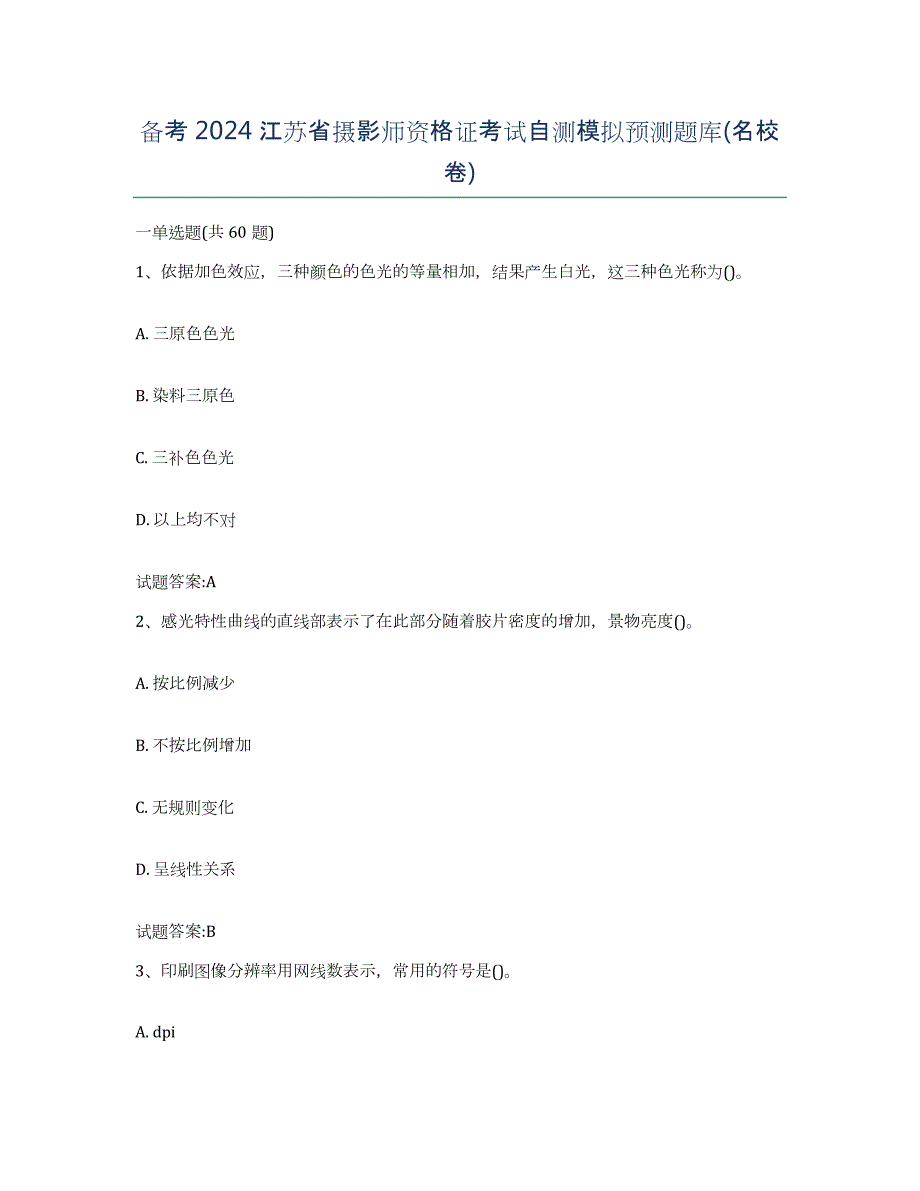 备考 2024 江苏省摄影师资格证考试自测模拟预测题库(名校卷)

一单选题(共 60 题)

1、依据加色效应，三种颜色的色光的等量相加，结果产生白光，这三种色光称为()。

A. 三原色色光

B. 染料三原色

C. 三补色色光

D. 以上均不对

试题答案:A

2、感光特性曲线的直线部表示了在此部分随着胶片密度的增加，景物亮度()。

A. 按比例减少

B. 不按比例增加

C. 无规则变化

D. 呈线性关系

试题答案:B

3、印刷图像分辨率用网线数表示，常用的符号是()。

A. dpi